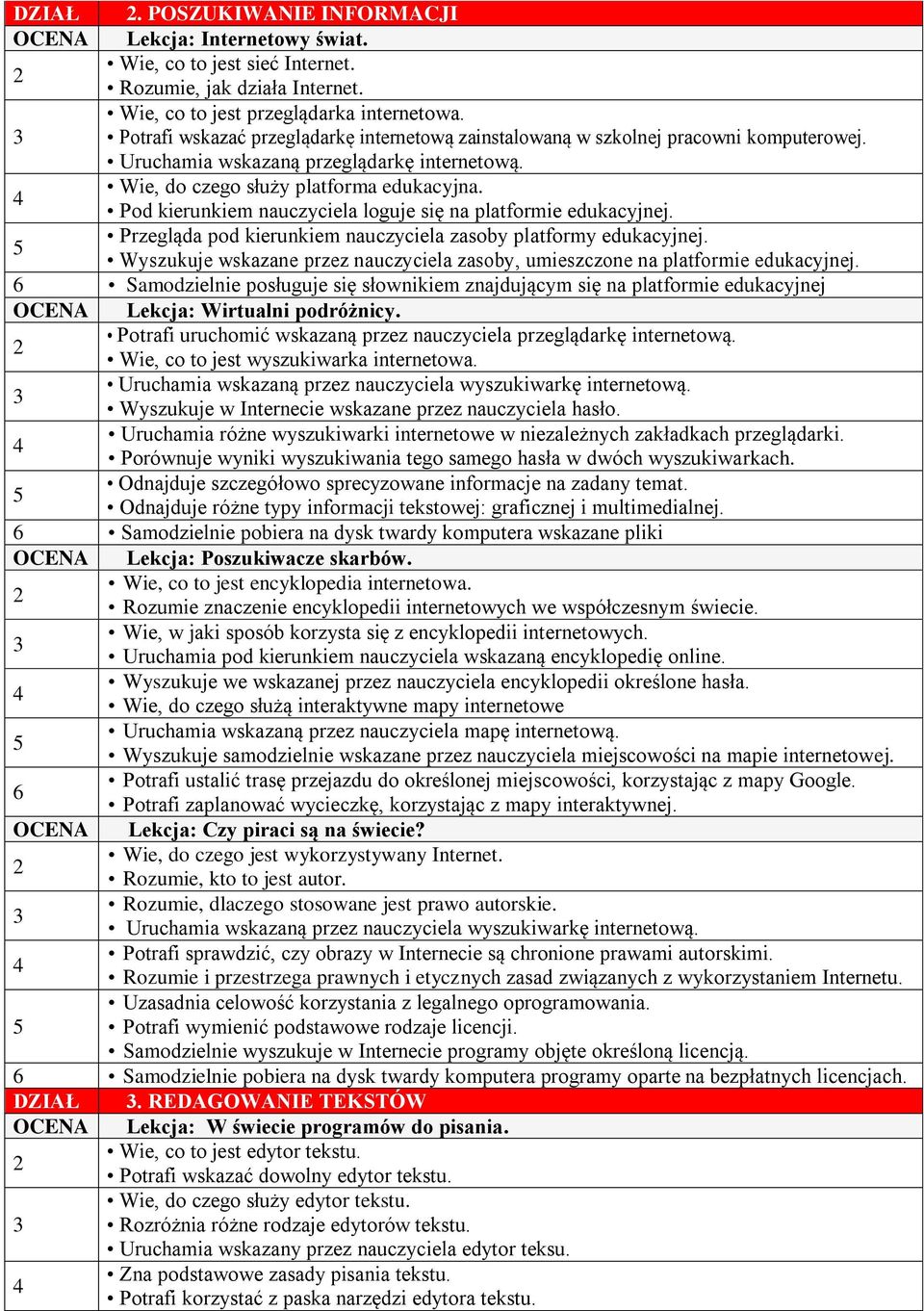 | DZIAŁ | 2. POSZUKIWANIE INFORMACJI |
|---|---|
| OCENA | Lekcja: Internetowy świat. |
| 2 | • Wie, co to jest sieć Internet. • Rozumie, jak działa Internet. |
| 3 | • Wie, co to jest przeglądarka internetowa. • Potrafi wskazać przeglądarkę internetową zainstalowaną w szkolnej pracowni komputerowej. • Uruchamia wskazaną przeglądarkę internetową. |
| 4 | • Wie, do czego służy platforma edukacyjna. • Pod kierunkiem nauczyciela loguje się na platformie edukacyjnej. |
| 5 | • Przegląda pod kierunkiem nauczyciela zasoby platformy edukacyjnej. • Wyszukuje wskazane przez nauczyciela zasoby, umieszczone na platformie edukacyjnej. |
| 6 | • Samodzielnie posługuje się słownikiem znajdującym się na platformie edukacyjnej |
| OCENA | Lekcja: Wirtualni podróżnicy. |
| 2 | • Potrafi uruchomić wskazaną przez nauczyciela przeglądarkę internetową. • Wie, co to jest wyszukiwarka internetowa. |
| 3 | • Uruchamia wskazaną przez nauczyciela wyszukiwarkę internetową. • Wyszukuje w Internecie wskazane przez nauczyciela hasło. |
| 4 | • Uruchamia różne wyszukiwarki internetowe w niezależnych zakładkach przeglądarki. • Porównuje wyniki wyszukiwania tego samego hasła w dwóch wyszukiwarkach. |
| 5 | • Odnajduje szczegółowo sprecyzowane informacje na zadany temat. • Odnajduje różne typy informacji tekstowej: graficznej i multimedialnej. |
| 6 | • Samodzielnie pobiera na dysk twardy komputera wskazane pliki |
| OCENA | Lekcja: Poszukiwacze skarbów. |
| 2 | • Wie, co to jest encyklopedia internetowa. • Rozumie znaczenie encyklopedii internetowych we współczesnym świecie. |
| 3 | • Wie, w jaki sposób korzysta się z encyklopedii internetowych. • Uruchamia pod kierunkiem nauczyciela wskazaną encyklopedię online. |
| 4 | • Wyszukuje we wskazanej przez nauczyciela encyklopedii określone hasła. • Wie, do czego służą interaktywne mapy internetowe |
| 5 | • Uruchamia wskazaną przez nauczyciela mapę internetową. • Wyszukuje samodzielnie wskazane przez nauczyciela miejscowości na mapie internetowej. |
| 6 | • Potrafi ustalić trasę przejazdu do określonej miejscowości, korzystając z mapy Google. • Potrafi zaplanować wycieczkę, korzystając z mapy interaktywnej. |
| OCENA | Lekcja: Czy piraci są na świecie? |
| 2 | • Wie, do czego jest wykorzystywany Internet. • Rozumie, kto to jest autor. |
| 3 | • Rozumie, dlaczego stosowane jest prawo autorskie. • Uruchamia wskazaną przez nauczyciela wyszukiwarkę internetową. |
| 4 | • Potrafi sprawdzić, czy obrazy w Internecie są chronione prawami autorskimi. • Rozumie i przestrzega prawnych i etycznych zasad związanych z wykorzystaniem Internetu. |
| 5 | • Uzasadnia celowość korzystania z legalnego oprogramowania. • Potrafi wymienić podstawowe rodzaje licencji. • Samodzielnie wyszukuje w Internecie programy objęte określoną licencją. |
| 6 | • Samodzielnie pobiera na dysk twardy komputera programy oparte na bezpłatnych licencjach. |
| DZIAŁ | 3. REDAGOWANIE TEKSTÓW |
| OCENA | Lekcja: W świecie programów do pisania. |
| 2 | • Wie, co to jest edytor tekstu. • Potrafi wskazać dowolny edytor tekstu. |
| 3 | • Wie, do czego służy edytor tekstu. • Rozróżnia różne rodzaje edytorów tekstu. • Uruchamia wskazany przez nauczyciela edytor teksu. |
| 4 | • Zna podstawowe zasady pisania tekstu. • Potrafi korzystać z paska narzędzi edytora tekstu. |